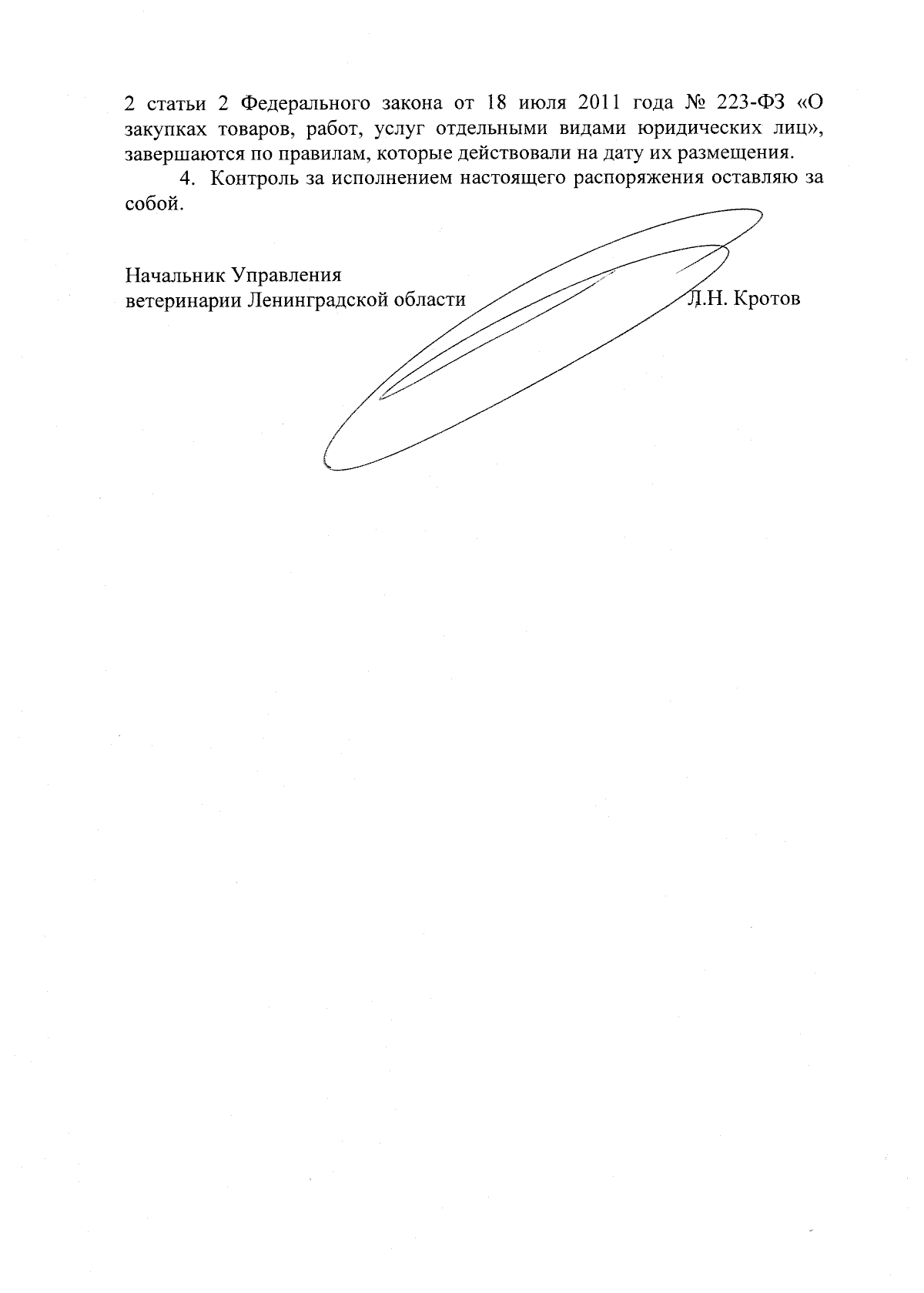 2 статьи 2 Федерального закона от 18 июля 2011 года № 223-ФЗ «О закупках товаров, работ, услуг отдельными видами юридических лиц», завершаются по правилам, которые действовали на дату их размещения.

4. Контроль за исполнением настоящего распоряжения оставляю за собой.

Начальник Управления
ветеринарии Ленинградской области Л.Н. Кротов